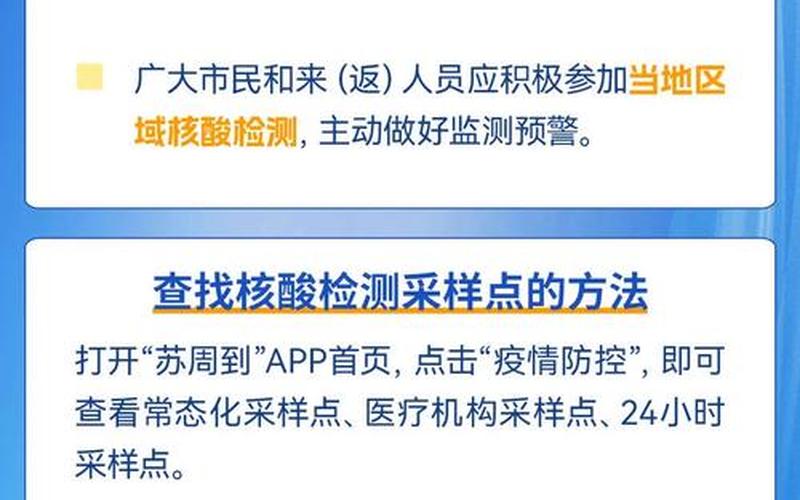 广大市民和来（返）人员应积极参加当地区域核酸检测，主动做好监测预警。

查找核酸检测采样点的方法

打开“苏周到”APP首页，点击“疫情防控”，即可查看常态化采样点、医疗机构采样点、24小时采样点。